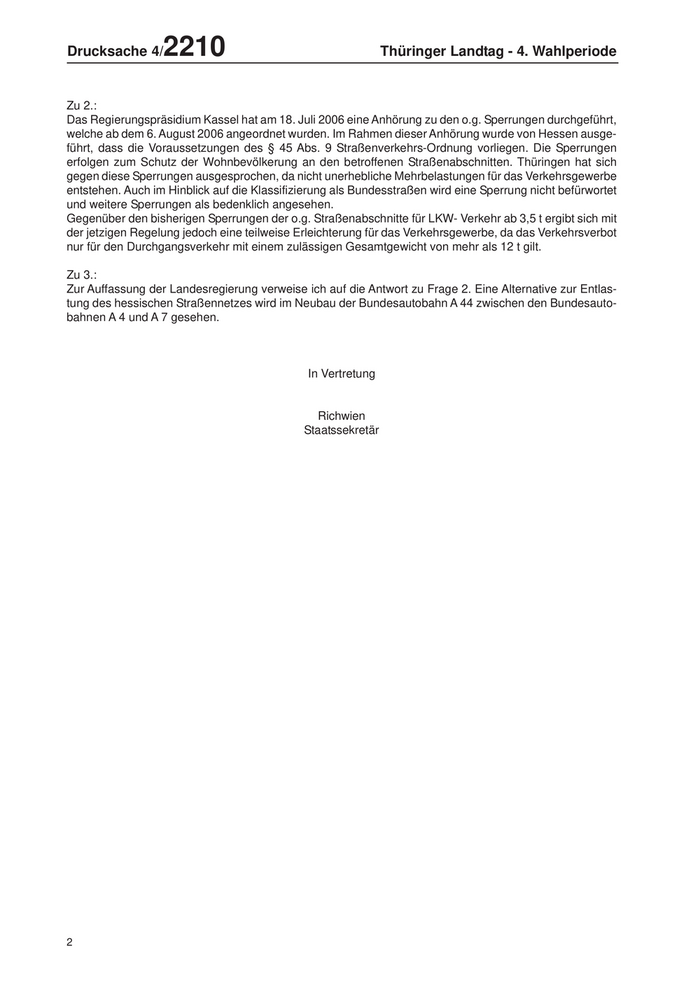 Drucksache 4/2210 Thüringer Landtag - 4. Wahlperiode

Zu 2.:
Das Regierungspräsidium Kassel hat am 18. Juli 2006 eine Anhörung zu den o.g. Sperrungen durchgeführt, welche ab dem 6. August 2006 angeordnet wurden. Im Rahmen dieser Anhörung wurde von Hessen ausgeführt, dass die Voraussetzungen des § 45 Abs. 9 Straßenverkehrs-Ordnung vorliegen. Die Sperrungen erfolgen zum Schutz der Wohnbevölkerung an den betroffenen Straßenabschnitten. Thüringen hat sich gegen diese Sperrungen ausgesprochen, da nicht unerhebliche Mehrbelastungen für das Verkehrsgewerbe entstehen. Auch im Hinblick auf die Klassifizierung als Bundesstraßen wird eine Sperrung nicht befürwortet und weitere Sperrungen als bedenklich angesehen.
Gegenüber den bisherigen Sperrungen der o.g. Straßenabschnitte für LKW- Verkehr ab 3,5 t ergibt sich mit der jetzigen Regelung jedoch eine teilweise Erleichterung für das Verkehrsgewerbe, da das Verkehrsverbot nur für den Durchgangsverkehr mit einem zulässigen Gesamtgewicht von mehr als 12 t gilt.

Zu 3.:
Zur Auffassung der Landesregierung verweise ich auf die Antwort zu Frage 2. Eine Alternative zur Entlastung des hessischen Straßennetzes wird im Neubau der Bundesautobahn A 44 zwischen den Bundesautobahnen A 4 und A 7 gesehen.

In Vertretung

Richwien
Staatssekretär

2